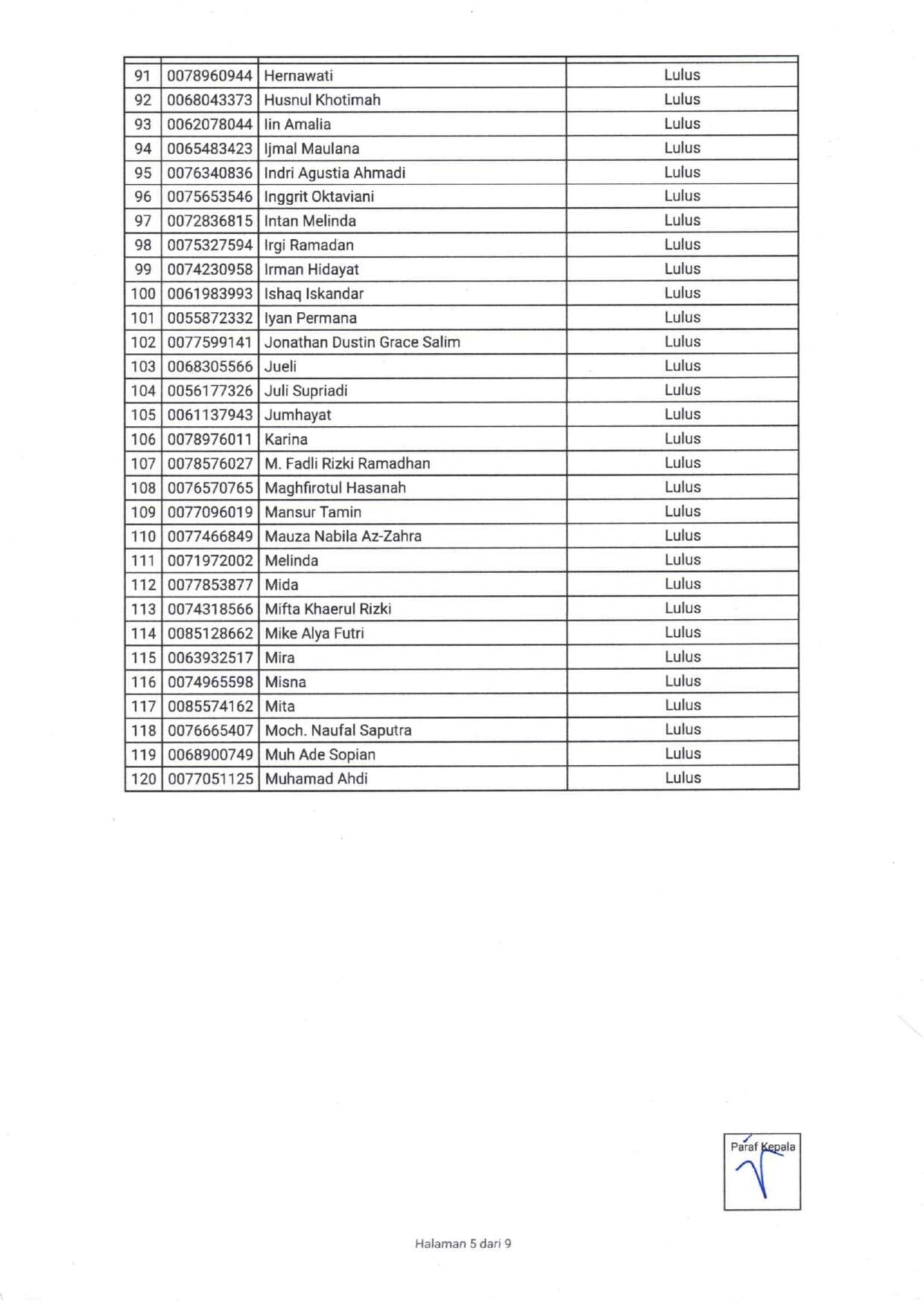 | | | | |
|---|---|---|---|
| 91 | 0078960944 | Hernawati | Lulus |
| 92 | 0068043373 | Husnul Khotimah | Lulus |
| 93 | 0062078044 | Iin Amalia | Lulus |
| 94 | 0065483423 | Ijmal Maulana | Lulus |
| 95 | 0076340836 | Indri Agustia Ahmadi | Lulus |
| 96 | 0075653546 | Inggrit Oktaviani | Lulus |
| 97 | 0072836815 | Intan Melinda | Lulus |
| 98 | 0075327594 | Irgi Ramadan | Lulus |
| 99 | 0074230958 | Irman Hidayat | Lulus |
| 100 | 0061983993 | Ishaq Iskandar | Lulus |
| 101 | 0055872332 | Iyan Permana | Lulus |
| 102 | 0077599141 | Jonathan Dustin Grace Salim | Lulus |
| 103 | 0068305566 | Jueli | Lulus |
| 104 | 0056177326 | Juli Supriadi | Lulus |
| 105 | 0061137943 | Jumhayat | Lulus |
| 106 | 0078976011 | Karina | Lulus |
| 107 | 0078576027 | M. Fadli Rizki Ramadhan | Lulus |
| 108 | 0076570765 | Maghfirotul Hasanah | Lulus |
| 109 | 0077096019 | Mansur Tamin | Lulus |
| 110 | 0077466849 | Mauza Nabila Az-Zahra | Lulus |
| 111 | 0071972002 | Melinda | Lulus |
| 112 | 0077853877 | Mida | Lulus |
| 113 | 0074318566 | Mifta Khaerul Rizki | Lulus |
| 114 | 0085128662 | Mike Alya Futri | Lulus |
| 115 | 0063932517 | Mira | Lulus |
| 116 | 0074965598 | Misna | Lulus |
| 117 | 0085574162 | Mita | Lulus |
| 118 | 0076665407 | Moch. Naufal Saputra | Lulus |
| 119 | 0068900749 | Muh Ade Sopian | Lulus |
| 120 | 0077051125 | Muhamad Ahdi | Lulus |

Paraf Kepala

Halaman 5 dari 9